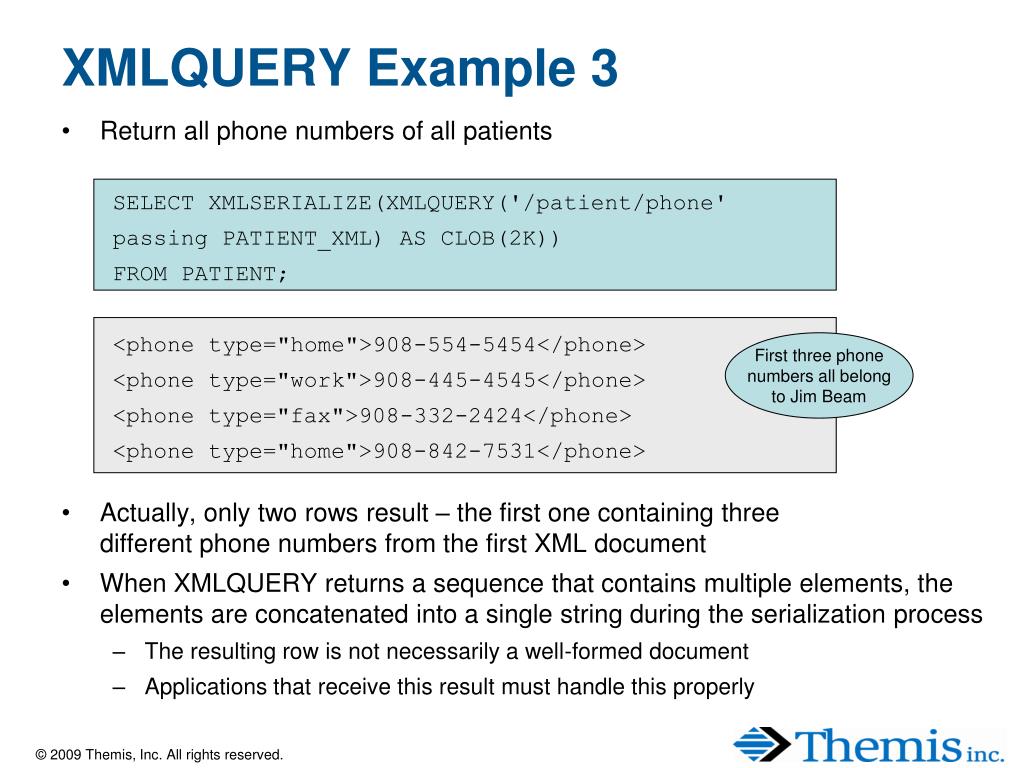 XMLQUERY Example 3

• Return all phone numbers of all patients

SELECT XMLSERIALIZE(XMLQUERY('/patient/phone'
passing PATIENT_XML) AS CLOB(2K))
FROM PATIENT;

<phone type="home">908-554-5454</phone>
<phone type="work">908-445-4545</phone>
<phone type="fax">908-332-2424</phone>
<phone type="home">908-842-7531</phone>

First three phone numbers all belong to Jim Beam

• Actually, only two rows result – the first one containing three different phone numbers from the first XML document
• When XMLQUERY returns a sequence that contains multiple elements, the elements are concatenated into a single string during the serialization process
– The resulting row is not necessarily a well-formed document
– Applications that receive this result must handle this properly

© 2009 Themis, Inc. All rights reserved.

Themis inc.